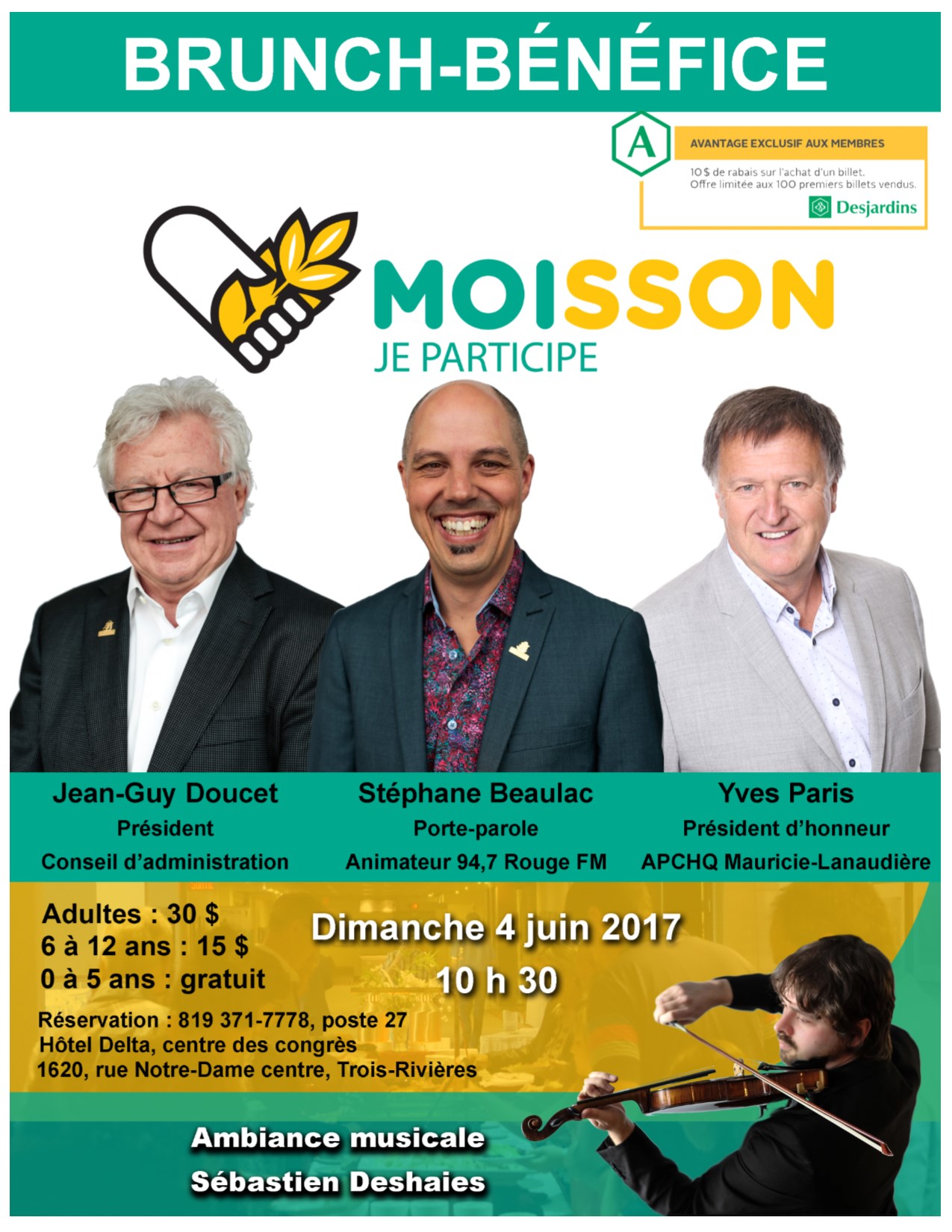 BRUNCH-BÉNÉFICE

A

AVANTAGE EXCLUSIF AUX MEMBRES

10 $ de rabais sur l'achat d'un billet.
Offre limitée aux 100 premiers billets vendus.

Desjardins

MOISSON
JE PARTICIPE

Jean-Guy Doucet
Président
Conseil d'administration

Stéphane Beaulac
Porte-parole
Animateur 94,7 Rouge FM

Yves Paris
Président d'honneur
APCHQ Mauricie-Lanaudière

Adultes : 30 $
6 à 12 ans : 15 $
0 à 5 ans : gratuit

Dimanche 4 juin 2017
10 h 30

Réservation : 819 371-7778, poste 27
Hôtel Delta, centre des congrès
1620, rue Notre-Dame centre, Trois-Rivières

Ambiance musicale
Sébastien Deshaies